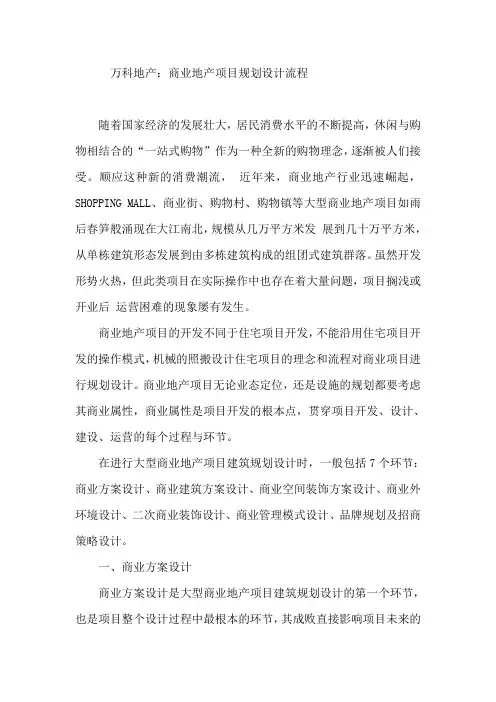 万科地产：商业地产项目规划设计流程

随着国家经济的发展壮大，居民消费水平的不断提高，休闲与购物相结合的“一站式购物”作为一种全新的购物理念，逐渐被人们接受。顺应这种新的消费潮流， 近年来，商业地产行业迅速崛起，SHOPPING MALL、商业街、购物村、购物镇等大型商业地产项目如雨后春笋般涌现在大江南北，规模从几万平方米发 展到几十万平方米，从单栋建筑形态发展到由多栋建筑构成的组团式建筑群落。虽然开发形势火热，但此类项目在实际操作中也存在着大量问题，项目搁浅或开业后 运营困难的现象屡有发生。

商业地产项目的开发不同于住宅项目开发，不能沿用住宅项目开发的操作模式，机械的照搬设计住宅项目的理念和流程对商业项目进行规划设计。商业地产项目无论业态定位，还是设施的规划都要考虑其商业属性，商业属性是项目开发的根本点，贯穿项目开发、设计、建设、运营的每个过程与环节。

在进行大型商业地产项目建筑规划设计时，一般包括 7 个环节：商业方案设计、商业建筑方案设计、商业空间装饰方案设计、商业外环境设计、二次商业装饰设计、商业管理模式设计、品牌规划及招商策略设计。

一、商业方案设计

商业方案设计是大型商业地产项目建筑规划设计的第一个环节，也是项目整个设计过程中最根本的环节，其成败直接影响项目未来的